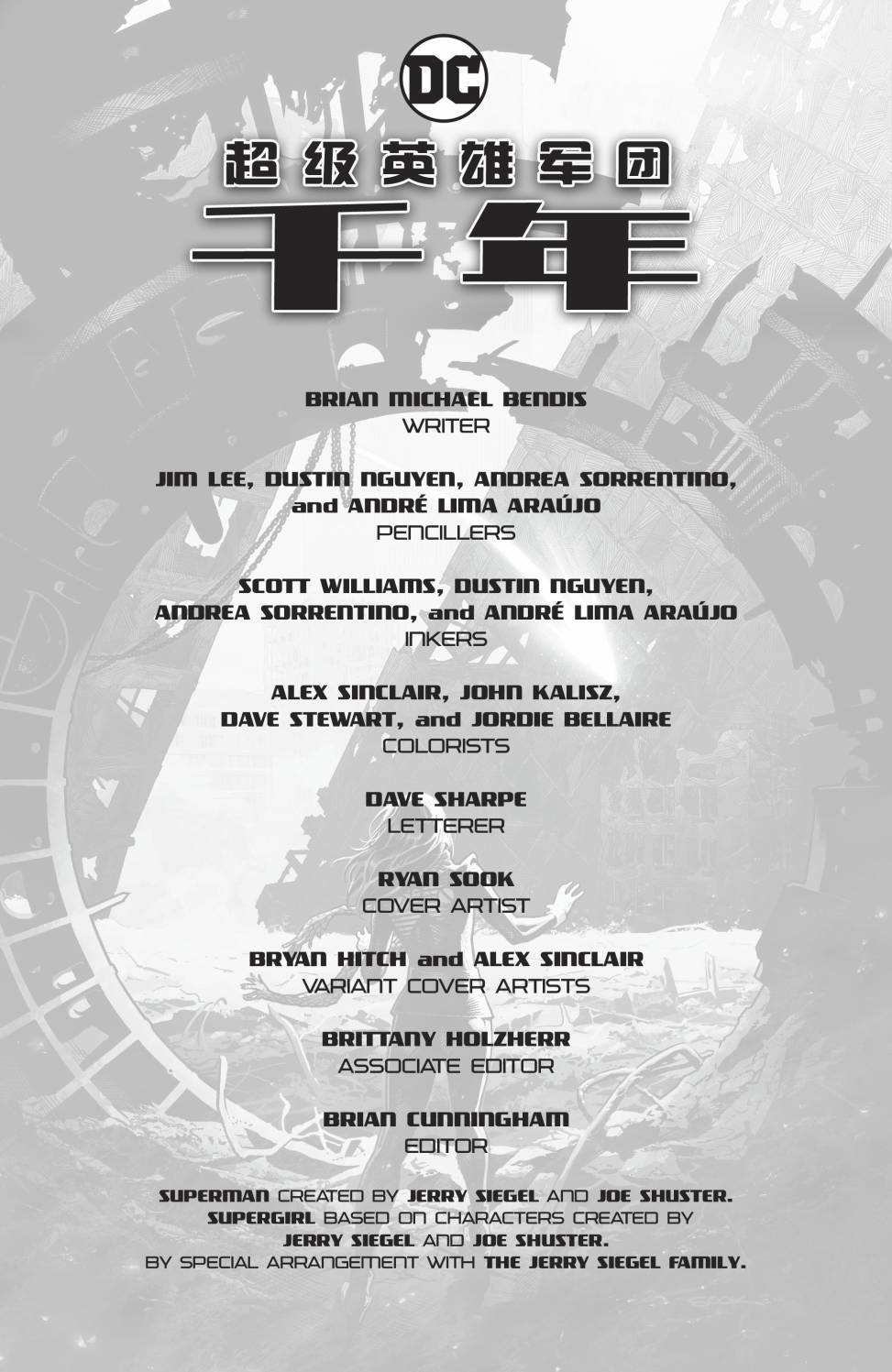 DC

超级英雄军团

千年

BRIAN MICHAEL BENDIS
WRITER

JIM LEE, DUSTIN NGUYEN, ANDREA SORRENTINO, and ANDRÉ LIMA ARAÚJO
PENCILLERS

SCOTT WILLIAMS, DUSTIN NGUYEN, ANDREA SORRENTINO, and ANDRÉ LIMA ARAÚJO
INKERS

ALEX SINCLAIR, JOHN KALISZ, DAVE STEWART, and JORDIE BELLAIRE
COLORISTS

DAVE SHARPE
LETTERER

RYAN SOOK
COVER ARTIST

BRYAN HITCH and ALEX SINCLAIR
VARIANT COVER ARTISTS

BRITTANY HOLZHERR
ASSOCIATE EDITOR

BRIAN CUNNINGHAM
EDITOR

SUPERMAN CREATED BY JERRY SIEGEL AND JOE SHUSTER.
SUPERGIRL BASED ON CHARACTERS CREATED BY
JERRY SIEGEL AND JOE SHUSTER.
BY SPECIAL ARRANGEMENT WITH THE JERRY SIEGEL FAMILY.